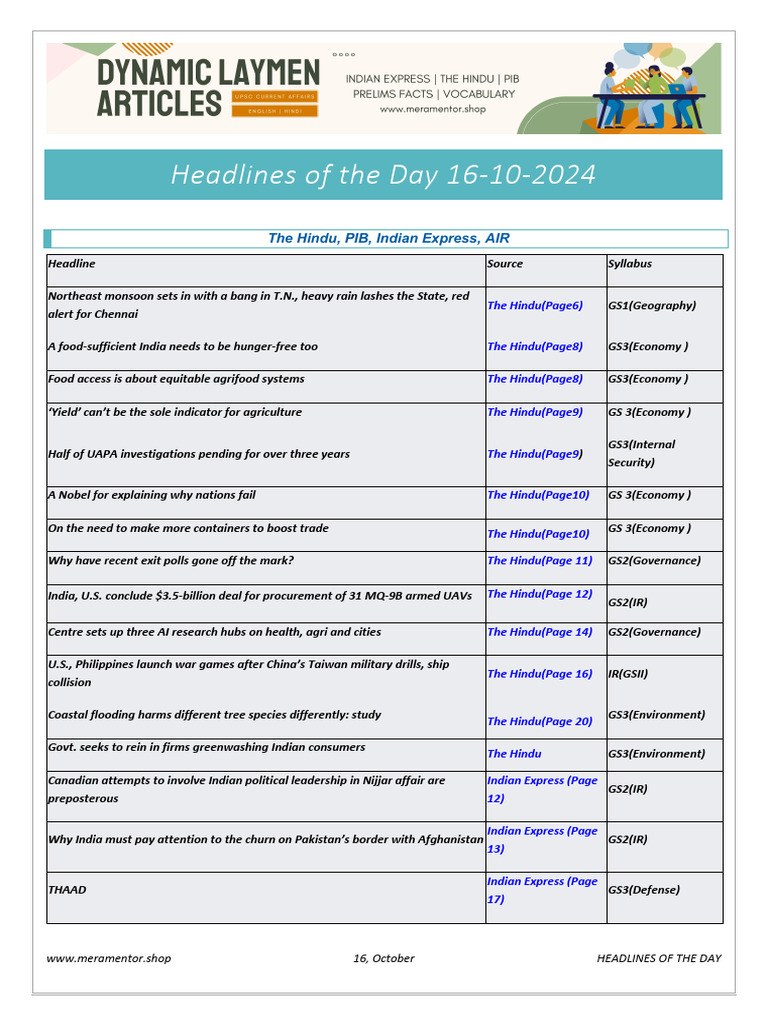 DYNAMIC LAYMEN ARTICLES

UPSC CURRENT AFFAIRS
ENGLISH | HINDI

INDIAN EXPRESS | THE HINDU | PIB
PRELIMS FACTS | VOCABULARY
www.meramentor.shop

Headlines of the Day 16-10-2024

The Hindu, PIB, Indian Express, AIR

| Headline | Source | Syllabus |
|---|---|---|
| Northeast monsoon sets in with a bang in T.N., heavy rain lashes the State, red alert for Chennai | The Hindu(Page6) | GS1(Geography) |
| A food-sufficient India needs to be hunger-free too | The Hindu(Page8) | GS3(Economy ) |
| Food access is about equitable agrifood systems | The Hindu(Page8) | GS3(Economy ) |
| 'Yield' can't be the sole indicator for agriculture | The Hindu(Page9) | GS 3(Economy ) |
| Half of UAPA investigations pending for over three years | The Hindu(Page9) | GS3(Internal Security) |
| A Nobel for explaining why nations fail | The Hindu(Page10) | GS 3(Economy ) |
| On the need to make more containers to boost trade | The Hindu(Page10) | GS 3(Economy ) |
| Why have recent exit polls gone off the mark? | The Hindu(Page 11) | GS2(Governance) |
| India, U.S. conclude $3.5-billion deal for procurement of 31 MQ-9B armed UAVs | The Hindu(Page 12) | GS2(IR) |
| Centre sets up three AI research hubs on health, agri and cities | The Hindu(Page 14) | GS2(Governance) |
| U.S., Philippines launch war games after China's Taiwan military drills, ship collision | The Hindu(Page 16) | IR(GSII) |
| Coastal flooding harms different tree species differently: study | The Hindu(Page 20) | GS3(Environment) |
| Govt. seeks to rein in firms greenwashing Indian consumers | The Hindu | GS3(Environment) |
| Canadian attempts to involve Indian political leadership in Nijjar affair are preposterous | Indian Express (Page 12) | GS2(IR) |
| Why India must pay attention to the churn on Pakistan's border with Afghanistan | Indian Express (Page 13) | GS2(IR) |
| THAAD | Indian Express (Page 17) | GS3(Defense) |

www.meramentor.shop 16, October HEADLINES OF THE DAY